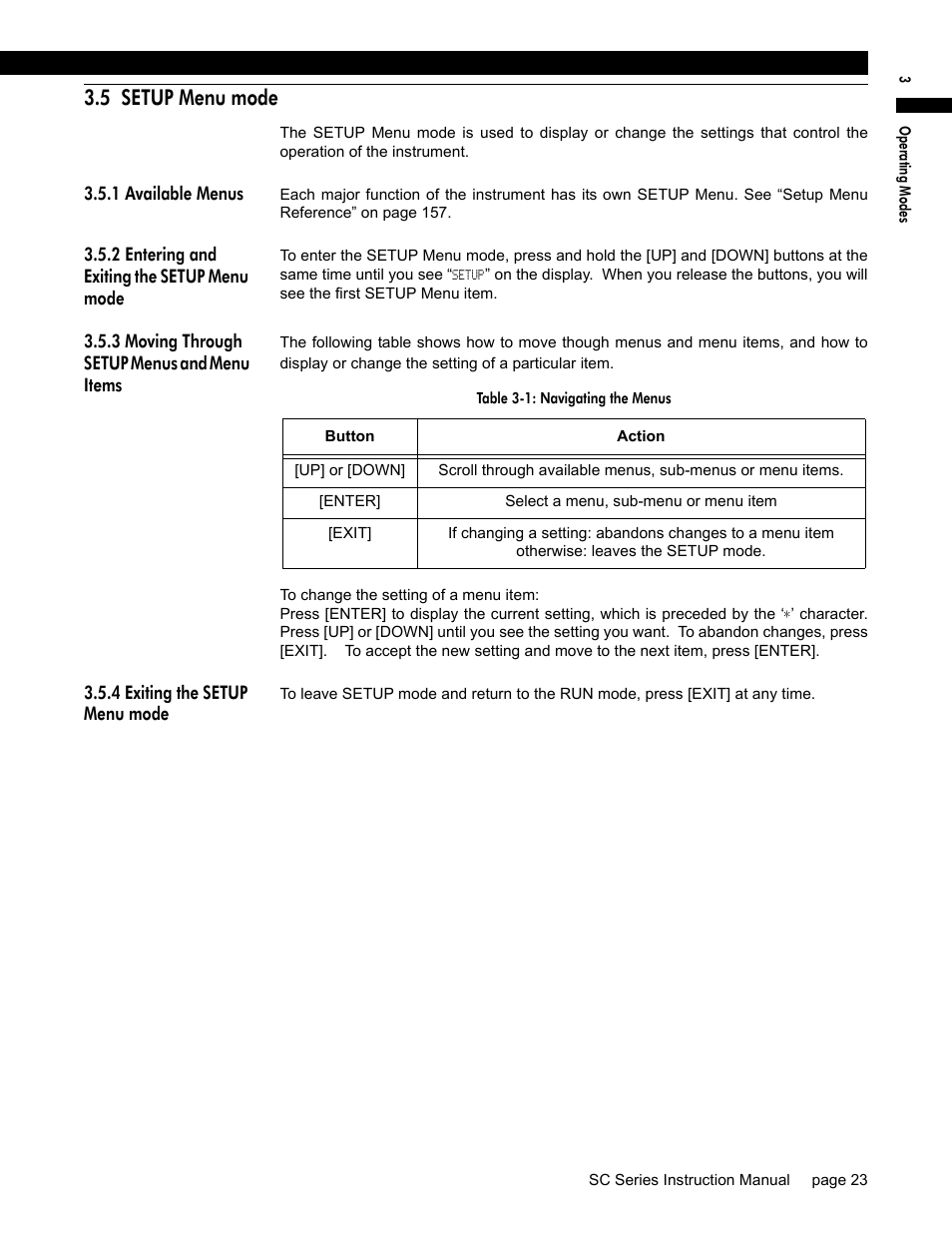 3 Operating Modes

3.5 SETUP Menu mode

The SETUP Menu mode is used to display or change the settings that control the operation of the instrument.

3.5.1 Available Menus

Each major function of the instrument has its own SETUP Menu. See “Setup Menu Reference” on page 157.

3.5.2 Entering and Exiting the SETUP Menu mode

To enter the SETUP Menu mode, press and hold the [UP] and [DOWN] buttons at the same time until you see “SETUP” on the display. When you release the buttons, you will see the first SETUP Menu item.

3.5.3 Moving Through SETUP Menus and Menu Items

The following table shows how to move though menus and menu items, and how to display or change the setting of a particular item.

Table 3-1: Navigating the Menus

| Button | Action |
|---|---|
| [UP] or [DOWN] | Scroll through available menus, sub-menus or menu items. |
| [ENTER] | Select a menu, sub-menu or menu item |
| [EXIT] | If changing a setting: abandons changes to a menu item otherwise: leaves the SETUP mode. |

To change the setting of a menu item:
Press [ENTER] to display the current setting, which is preceded by the ‘*’ character. Press [UP] or [DOWN] until you see the setting you want. To abandon changes, press [EXIT]. To accept the new setting and move to the next item, press [ENTER].

3.5.4 Exiting the SETUP Menu mode

To leave SETUP mode and return to the RUN mode, press [EXIT] at any time.

SC Series Instruction Manual page 23